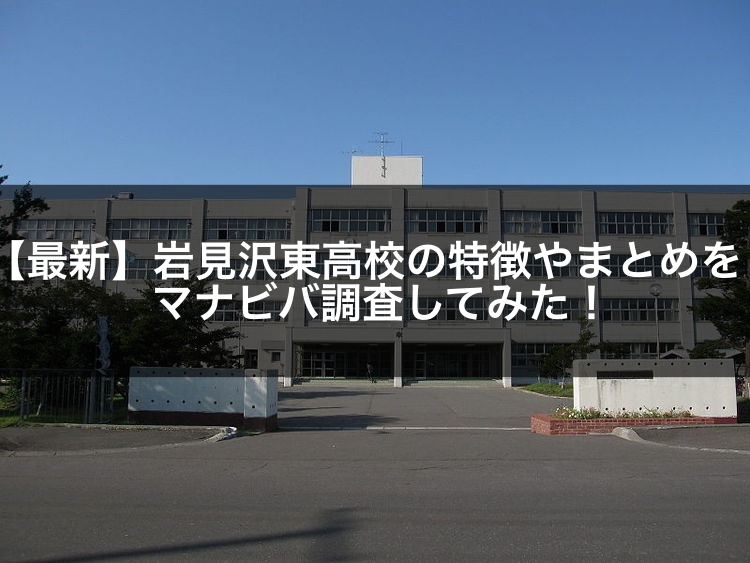 【最新】岩見沢東高校の特徴やまとめをマナビバ調査してみた！